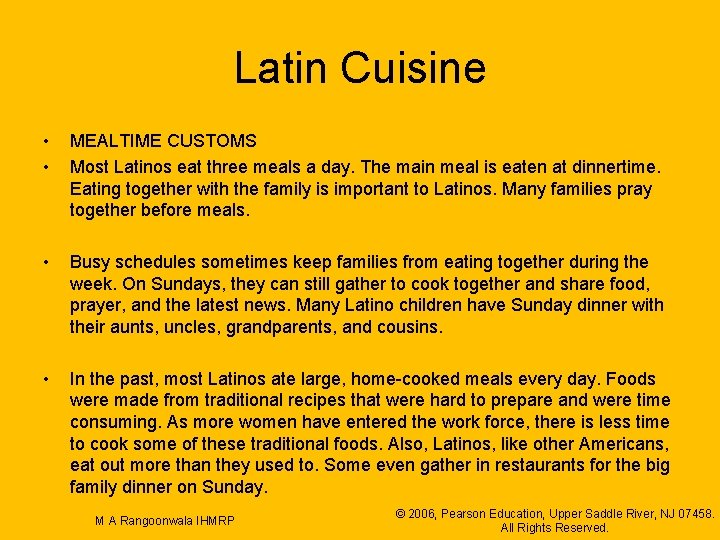 Latin Cuisine

• MEALTIME CUSTOMS
• Most Latinos eat three meals a day. The main meal is eaten at dinnertime. Eating together with the family is important to Latinos. Many families pray together before meals.

• Busy schedules sometimes keep families from eating together during the week. On Sundays, they can still gather to cook together and share food, prayer, and the latest news. Many Latino children have Sunday dinner with their aunts, uncles, grandparents, and cousins.

• In the past, most Latinos ate large, home-cooked meals every day. Foods were made from traditional recipes that were hard to prepare and were time consuming. As more women have entered the work force, there is less time to cook some of these traditional foods. Also, Latinos, like other Americans, eat out more than they used to. Some even gather in restaurants for the big family dinner on Sunday.

M A Rangoonwala IHMRP

© 2006, Pearson Education, Upper Saddle River, NJ 07458.
All Rights Reserved.